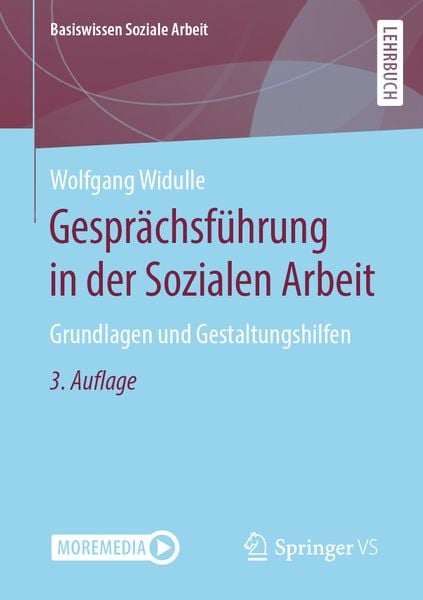 Basiswissen Soziale Arbeit

LEHRBUCH

Wolfgang Widulle

Gesprächsführung in der Sozialen Arbeit

Grundlagen und Gestaltungshilfen

3. Auflage

MOREMEDIA

Springer VS